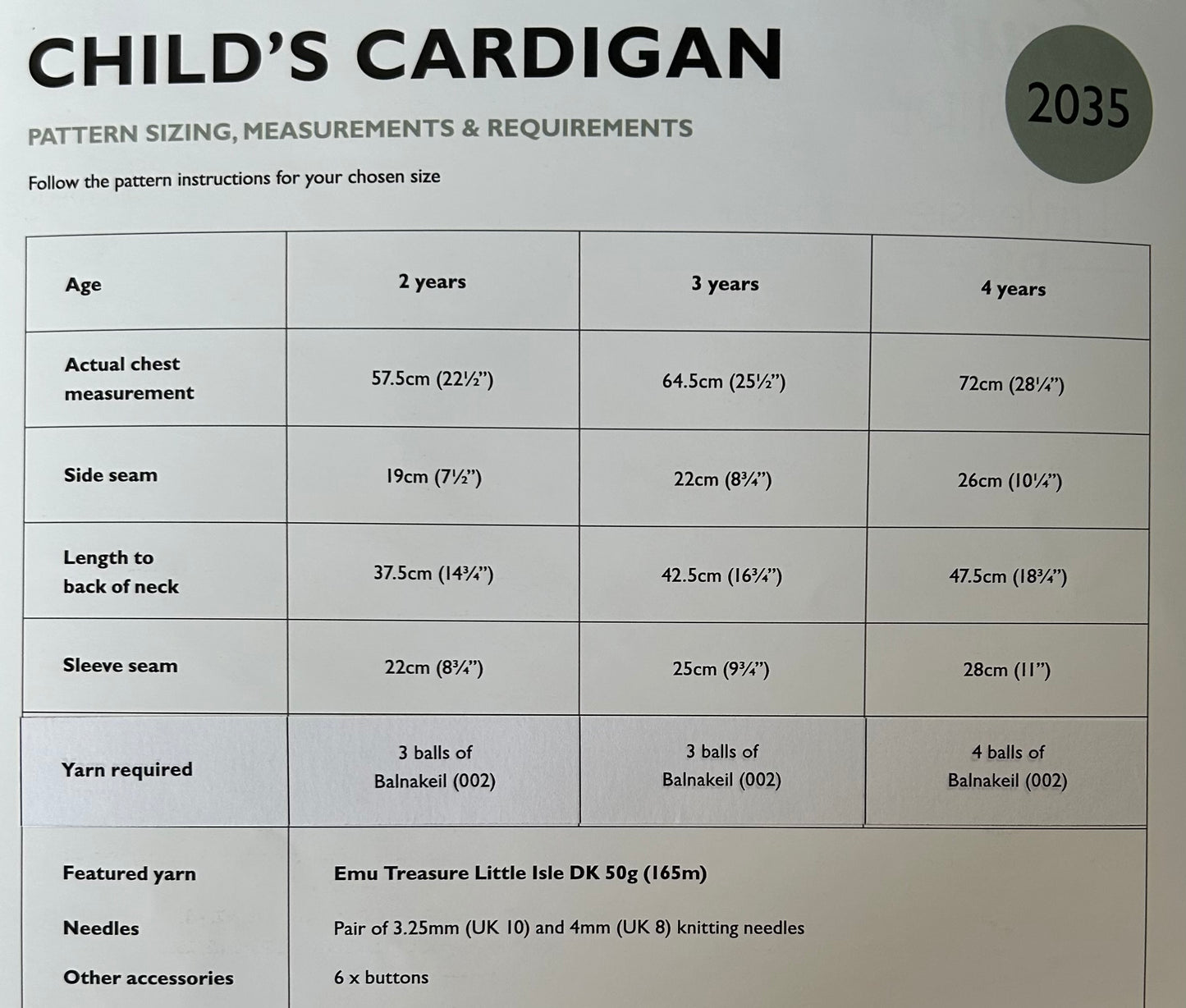 CHILD'S CARDIGAN

2035

PATTERN SIZING, MEASUREMENTS & REQUIREMENTS

Follow the pattern instructions for your chosen size

| Age | 2 years | 3 years | 4 years |
|---|---|---|---|
| Actual chest measurement | 57.5cm (22½") | 64.5cm (25½") | 72cm (28¼") |
| Side seam | 19cm (7½") | 22cm (8¾") | 26cm (10¼") |
| Length to back of neck | 37.5cm (14¾") | 42.5cm (16¾") | 47.5cm (18¾") |
| Sleeve seam | 22cm (8¾") | 25cm (9¾") | 28cm (11") |
| Yarn required | 3 balls of Balnakeil (002) | 3 balls of Balnakeil (002) | 4 balls of Balnakeil (002) |
| Featured yarn | Emu Treasure Little Isle DK 50g (165m) | | |
| Needles | Pair of 3.25mm (UK 10) and 4mm (UK 8) knitting needles | | |
| Other accessories | 6 x buttons | | |